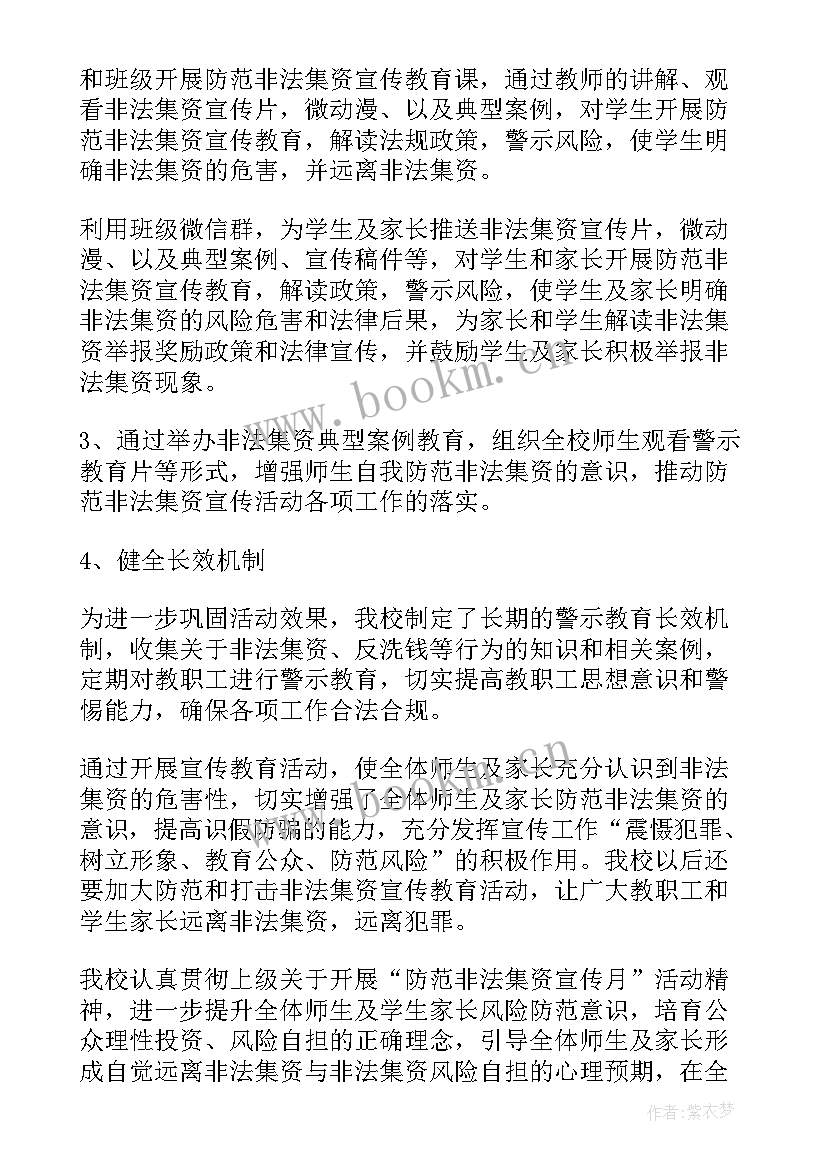 和班级开展防范非法集资宣传教育课，通过教师的讲解、观看非法集资宣传片，微动漫、以及典型案例，对学生开展防范非法集资宣传教育，解读法规政策，警示风险，使学生明确非法集资的危害，并远离非法集资。

利用班级微信群，为学生及家长推送非法集资宣传片，微动漫、以及典型案例、宣传稿件等，对学生和家长开展防范非法集资宣传教育，解读政策，警示风险，使学生及家长明确非法集资的风险危害和法律后果，为家长和学生解读非法集资举报奖励政策和法律宣传，并鼓励学生及家长积极举报非法集资现象。

www.bookm.cn

3、通过举办非法集资典型案例教育，组织全校师生观看警示教育片等形式，增强师生自我防范非法集资的意识，推动防范非法集资宣传活动各项工作的落实。

4、健全长效机制

为进一步巩固活动效果，我校制定了长期的警示教育长效机制，收集关于非法集资、反洗钱等行为的知识和相关案例，定期对教职工进行警示教育，切实提高教职工思想意识和警惕能力，确保各项工作合法合规。

通过开展宣传教育活动，使全体师生及家长充分认识到非法集资的危害性，切实增强了全体师生及家长防范非法集资的意识，提高识假防骗的能力，充分发挥宣传工作“震慑犯罪、树立形象、教育公众、防范风险”的积极作用。我校以后还要加大防范和打击非法集资宣传教育活动，让广大教职工和学生家长远离非法集资，远离犯罪。

www.bookm.cn

我校认真贯彻上级关于开展“防范非法集资宣传月”活动精神，进一步提升全体师生及学生家长风险防范意识，培育公众理性投资、风险自担的正确理念，引导全体师生及家长形成自觉远离非法集资与非法集资风险自担的心理预期，在全

作者：紫衣梦